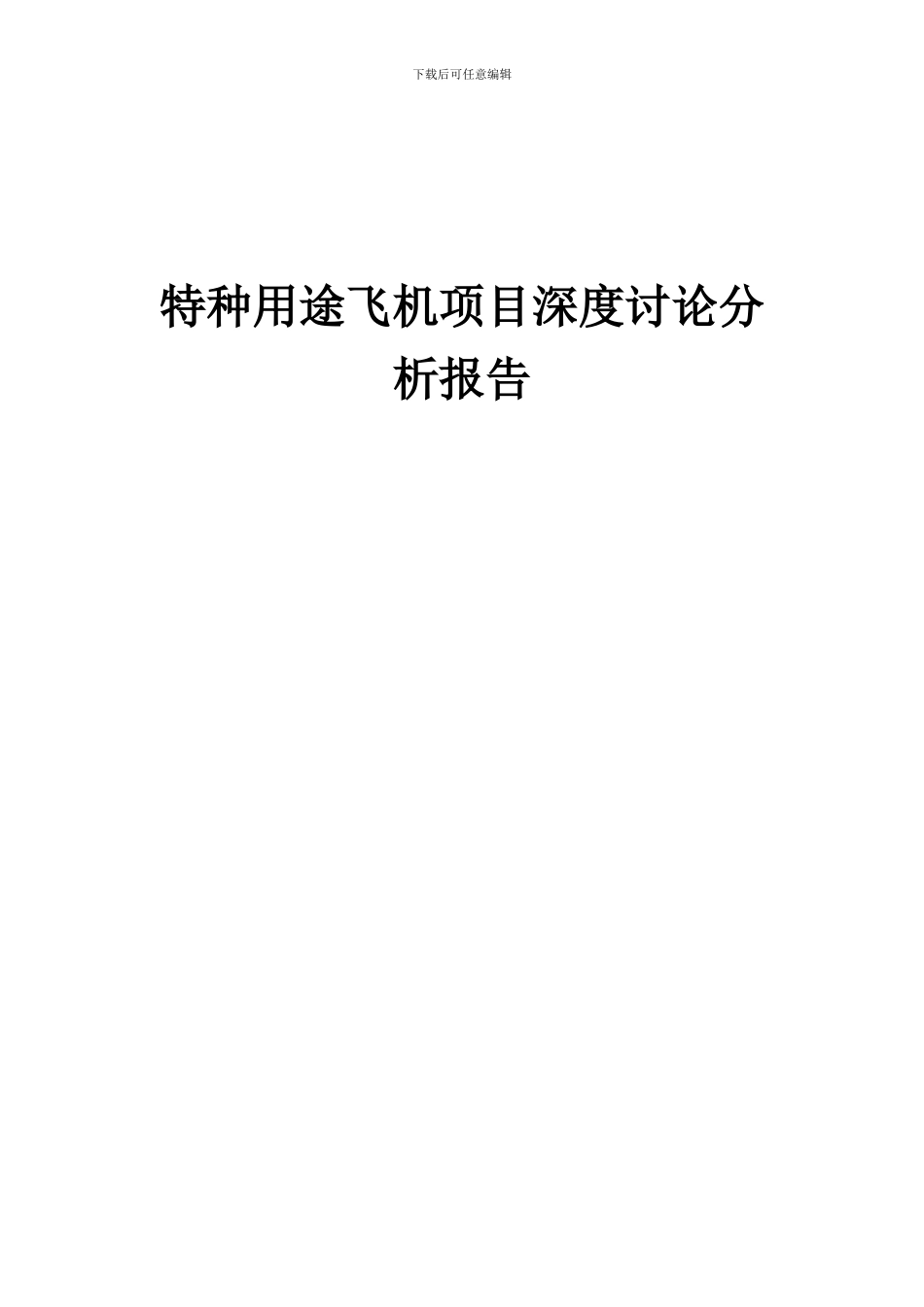 下载后可任意编辑

特种用途飞机项目深度讨论分析报告